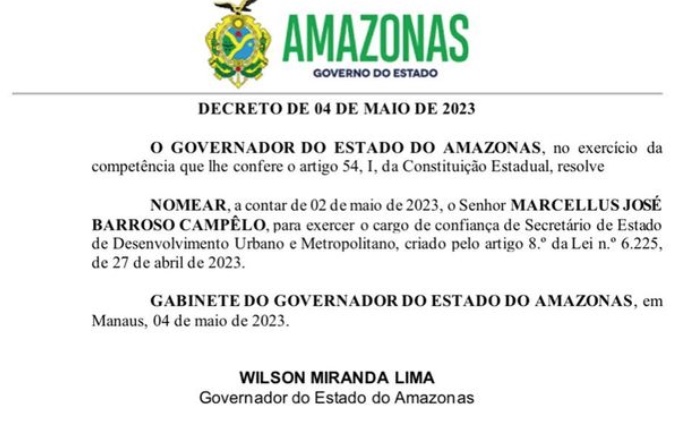 AMAZONAS
GOVERNO DO ESTADO

DECRETO DE 04 DE MAIO DE 2023

O GOVERNADOR DO ESTADO DO AMAZONAS, no exercício da competência que lhe confere o artigo 54, I, da Constituição Estadual, resolve

NOMEAR, a contar de 02 de maio de 2023, o Senhor MARCELLUS JOSÉ BARROSO CAMPÊLO, para exercer o cargo de confiança de Secretário de Estado de Desenvolvimento Urbano e Metropolitano, criado pelo artigo 8.º da Lei n.º 6.225, de 27 de abril de 2023.

GABINETE DO GOVERNADOR DO ESTADO DO AMAZONAS, em Manaus, 04 de maio de 2023.

WILSON MIRANDA LIMA
Governador do Estado do Amazonas